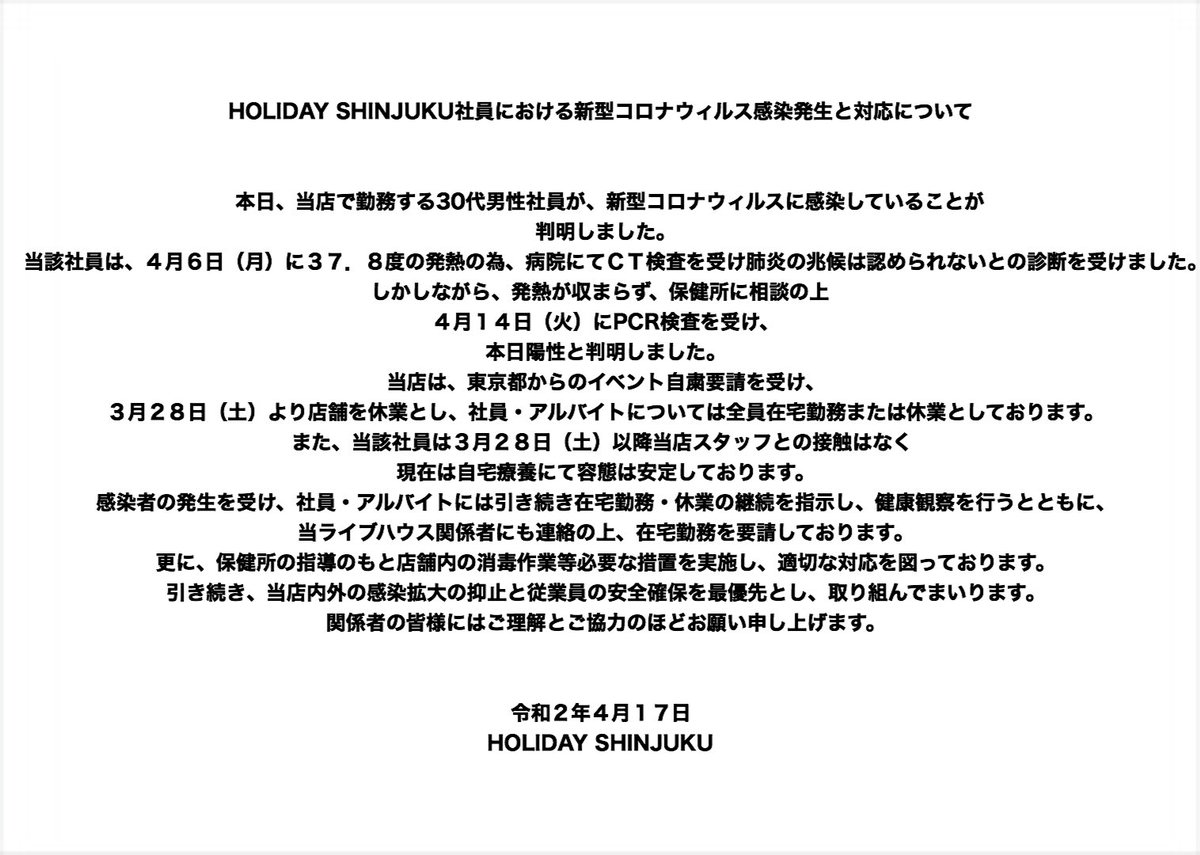 HOLIDAY SHINJUKU社員における新型コロナウィルス感染発生と対応について

本日、当店で勤務する30代男性社員が、新型コロナウィルスに感染していることが
判明しました。
当該社員は、4月6日（月）に37．8度の発熱の為、病院にてCT検査を受け肺炎の兆候は認められないとの診断を受けました。
しかしながら、発熱が収まらず、保健所に相談の上
4月14日（火）にPCR検査を受け、
本日陽性と判明しました。
当店は、東京都からのイベント自粛要請を受け、
3月28日（土）より店舗を休業とし、社員・アルバイトについては全員在宅勤務または休業としております。
また、当該社員は3月28日（土）以降当店スタッフとの接触はなく
現在は自宅療養にて容態は安定しております。
感染者の発生を受け、社員・アルバイトには引き続き在宅勤務・休業の継続を指示し、健康観察を行うとともに、
当ライブハウス関係者にも連絡の上、在宅勤務を要請しております。
更に、保健所の指導のもと店舗内の消毒作業等必要な措置を実施し、適切な対応を図っております。
引き続き、当店内外の感染拡大の抑止と従業員の安全確保を最優先とし、取り組んでまいります。
関係者の皆様にはご理解とご協力のほどお願い申し上げます。

令和2年4月17日
HOLIDAY SHINJUKU